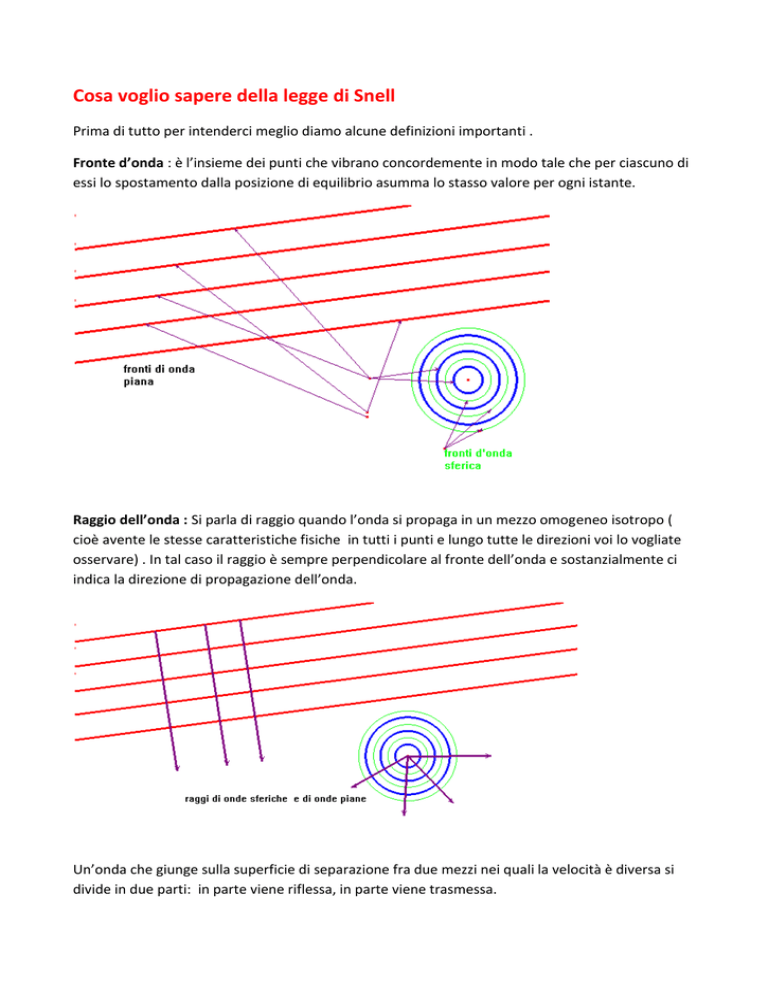 Cosa voglio sapere della legge di Snell

Prima di tutto per intenderci meglio diamo alcune definizioni importanti .

Fronte d'onda : è l'insieme dei punti che vibrano concordemente in modo tale che per ciascuno di essi lo spostamento dalla posizione di equilibrio asumma lo stasso valore per ogni istante.

fronti di onda piana

fronti d'onda sferica

Raggio dell'onda : Si parla di raggio quando l'onda si propaga in un mezzo omogeneo isotropo ( cioè avente le stesse caratteristiche fisiche in tutti i punti e lungo tutte le direzioni voi lo vogliate osservare) . In tal caso il raggio è sempre perpendicolare al fronte dell'onda e sostanzialmente ci indica la direzione di propagazione dell'onda.

raggi di onde sferiche e di onde piane

Un'onda che giunge sulla superficie di separazione fra due mezzi nei quali la velocità è diversa si divide in due parti: in parte viene riflessa, in parte viene trasmessa.